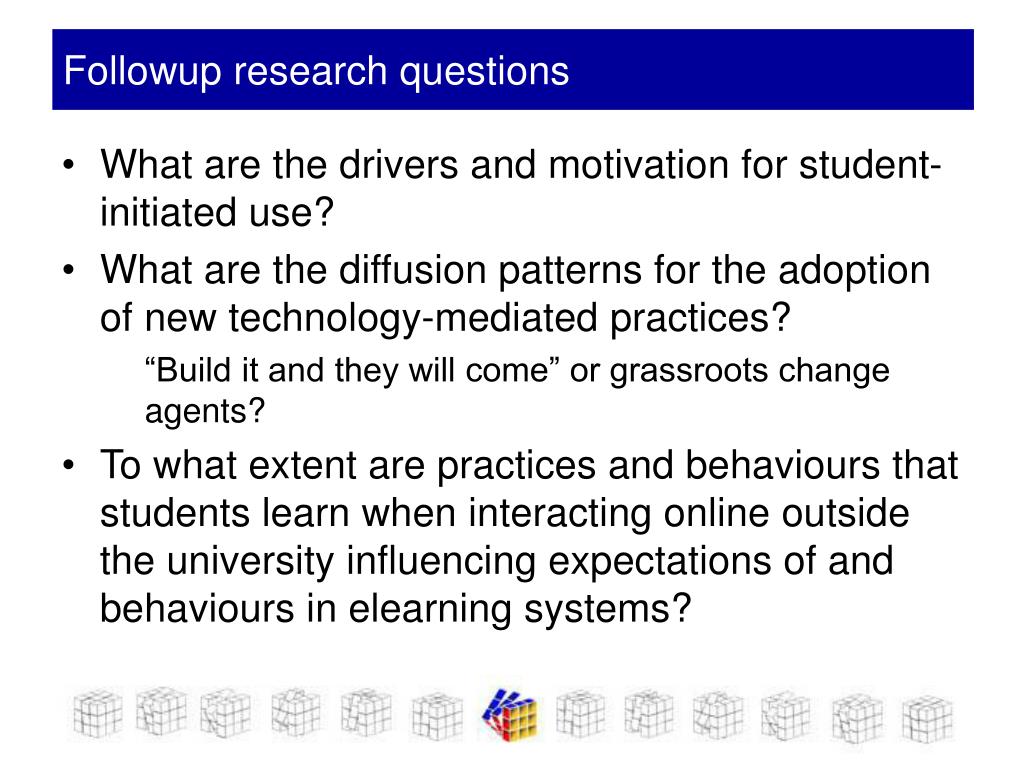 Followup research questions

• What are the drivers and motivation for student-initiated use?

• What are the diffusion patterns for the adoption of new technology-mediated practices?

“Build it and they will come” or grassroots change agents?

• To what extent are practices and behaviours that students learn when interacting online outside the university influencing expectations of and behaviours in elearning systems?